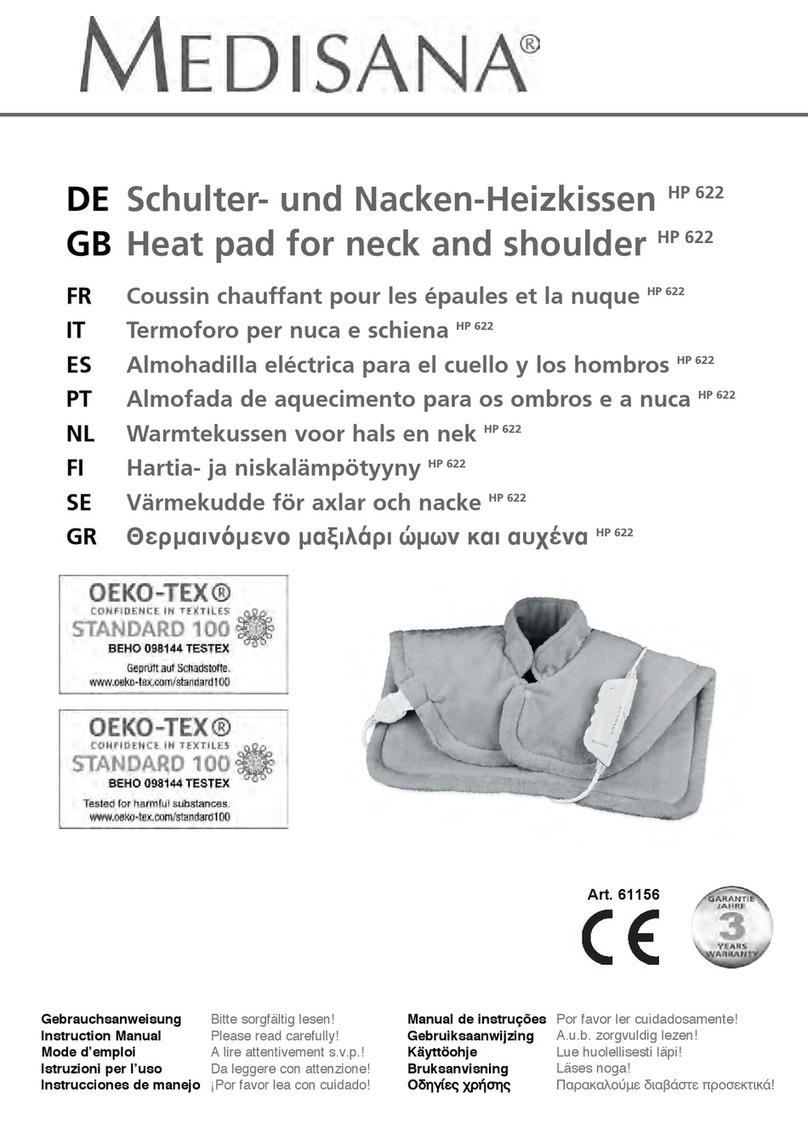 MEDISANA®

DE Schulter- und Nacken-Heizkissen HP 622
GB Heat pad for neck and shoulder HP 622
FR Coussin chauffant pour les épaules et la nuque HP 622
IT Termoforo per nuca e schiena HP 622
ES Almohadilla eléctrica para el cuello y los hombros HP 622
PT Almofada de aquecimento para os ombros e a nuca HP 622
NL Warmtekussen voor hals en nek HP 622
FI Hartia- ja niskalämpötyyny HP 622
SE Värmekudde för axlar och nacke HP 622
GR Θερμαινόμενο μαξιλάρι ώμων και αυχένα HP 622

OEKO-TEX®
CONFIDENCE IN TEXTILES
STANDARD 100
BEHO 098144 TESTEX
Geprüft auf Schadstoffe.
www.oeko-tex.com/standard100

OEKO-TEX®
CONFIDENCE IN TEXTILES
STANDARD 100
BEHO 098144 TESTEX
Tested for harmful substances.
www.oeko-tex.com/standard100

Art. 61156

CE

GARANTIE JAHRE 3 YEARS WARRANTY

Gebrauchsanweisung Bitte sorgfältig lesen!
Instruction Manual Please read carefully!
Mode d'emploi A lire attentivement s.v.p.!
Istruzioni per l'uso Da leggere con attenzione!
Instrucciones de manejo ¡Por favor lea con cuidado!

Manual de instruções Por favor ler cuidadosamente!
Gebruiksaanwijzing A.u.b. zorgvuldig lezen!
Käyttöohje Lue huolellisesti läpi!
Bruksanvisning Läses noga!
Οδηγίες χρήσης Παρακαλούμε διαβάστε προσεκτικά!